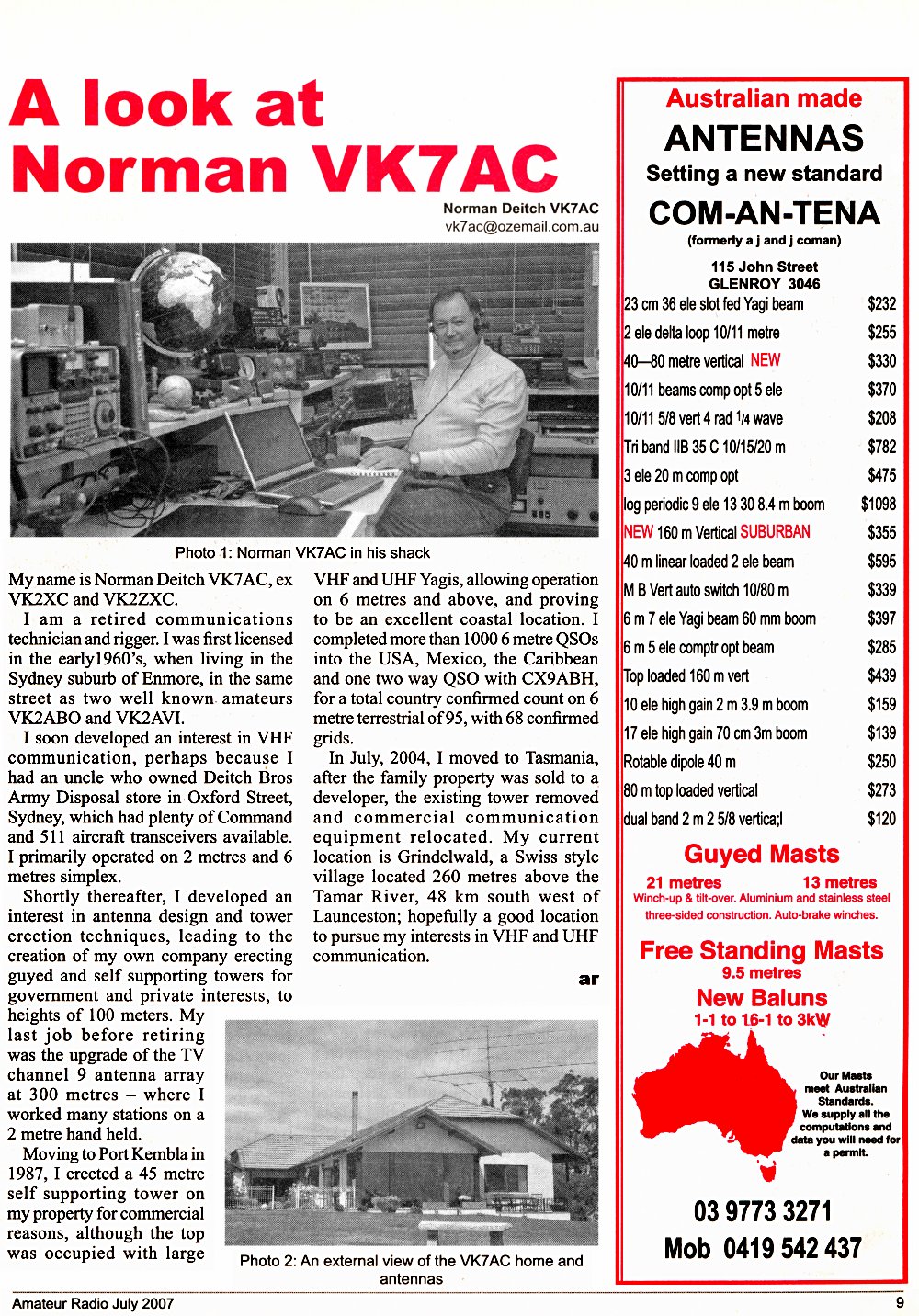 A look at Norman VK7AC

Norman Deitch VK7AC
vk7ac@ozemail.com.au

Photo 1: Norman VK7AC in his shack

My name is Norman Deitch VK7AC, ex VK2XC and VK2ZXC.

I am a retired communications technician and rigger. I was first licensed in the early1960's, when living in the Sydney suburb of Enmore, in the same street as two well known amateurs VK2ABO and VK2AVI.

I soon developed an interest in VHF communication, perhaps because I had an uncle who owned Deitch Bros Army Disposal store in Oxford Street, Sydney, which had plenty of Command and 511 aircraft transceivers available. I primarily operated on 2 metres and 6 metres simplex.

Shortly thereafter, I developed an interest in antenna design and tower erection techniques, leading to the creation of my own company erecting guyed and self supporting towers for government and private interests, to heights of 100 meters. My last job before retiring was the upgrade of the TV channel 9 antenna array at 300 metres – where I worked many stations on a 2 metre hand held.

Moving to Port Kembla in 1987, I erected a 45 metre self supporting tower on my property for commercial reasons, although the top was occupied with large VHF and UHF Yagis, allowing operation on 6 metres and above, and proving to be an excellent coastal location. I completed more than 1000 6 metre QSOs into the USA, Mexico, the Caribbean and one two way QSO with CX9ABH, for a total country confirmed count on 6 metre terrestrial of 95, with 68 confirmed grids.

In July, 2004, I moved to Tasmania, after the family property was sold to a developer, the existing tower removed and commercial communication equipment relocated. My current location is Grindelwald, a Swiss style village located 260 metres above the Tamar River, 48 km south west of Launceston; hopefully a good location to pursue my interests in VHF and UHF communication.

ar

Photo 2: An external view of the VK7AC home and antennas

Australian made
ANTENNAS
Setting a new standard
COM-AN-TENA
(formerly a j and j coman)
115 John Street
GLENROY 3046

| | |
|---|---|
| 23 cm 36 ele slot fed Yagi beam | $232 |
| 2 ele delta loop 10/11 metre | $255 |
| 40—80 metre vertical NEW | $330 |
| 10/11 beams comp opt 5 ele | $370 |
| 10/11 5/8 vert 4 rad 1/4 wave | $208 |
| Tri band IIB 35 C 10/15/20 m | $782 |
| 3 ele 20 m comp opt | $475 |
| log periodic 9 ele 13 30 8.4 m boom | $1098 |
| NEW 160 m Vertical SUBURBAN | $355 |
| 40 m linear loaded 2 ele beam | $595 |
| M B Vert auto switch 10/80 m | $339 |
| 6 m 7 ele Yagi beam 60 mm boom | $397 |
| 6 m 5 ele comptr opt beam | $285 |
| Top loaded 160 m vert | $439 |
| 10 ele high gain 2 m 3.9 m boom | $159 |
| 17 ele high gain 70 cm 3m boom | $139 |
| Rotable dipole 40 m | $250 |
| 80 m top loaded vertical | $273 |
| dual band 2 m 2 5/8 vertica;l | $120 |

Guyed Masts
21 metres 13 metres
Winch-up & tilt-over. Aluminium and stainless steel three-sided construction. Auto-brake winches.

Free Standing Masts
9.5 metres
New Baluns
1-1 to 16-1 to 3kW

Our Masts meet Australian Standards. We supply all the computations and data you will need for a permit.

03 9773 3271
Mob 0419 542 437

Amateur Radio July 2007 9